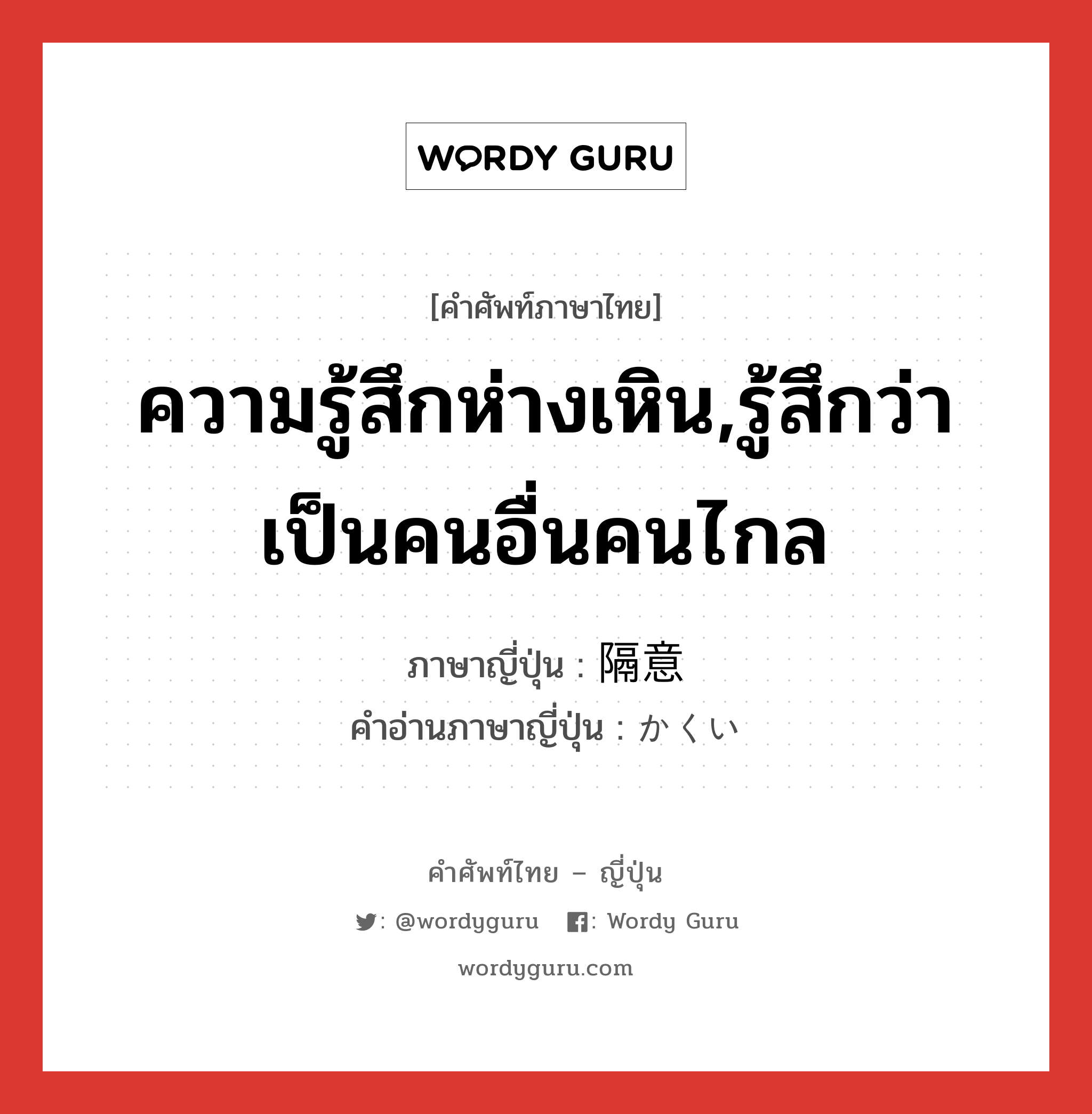 WORDY GURU

[คำศัพท์ภาษาไทย]

ความรู้สึกห่างเหิน,รู้สึกว่าเป็นคนอื่นคนไกล

ภาษาญี่ปุ่น : 隔意
คำอ่านภาษาญี่ปุ่น : かくい

คำศัพท์ไทย – ญี่ปุ่น

: @wordyguru : Wordy Guru

wordyguru.com